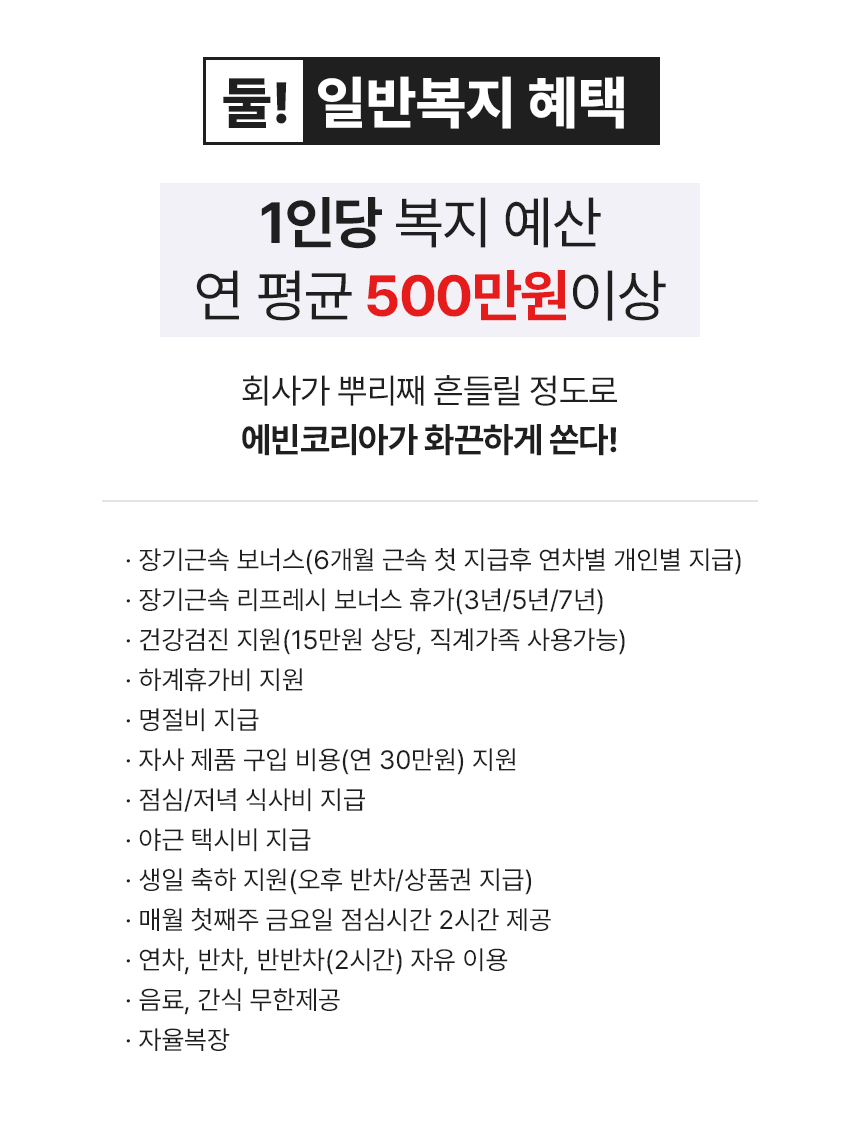 둘! 일반복지 혜택

1인당 복지 예산
연 평균 500만원이상

회사가 뿌리째 흔들릴 정도로
에빈코리아가 화끈하게 쏜다!

· 장기근속 보너스(6개월 근속 첫 지급후 연차별 개인별 지급)
· 장기근속 리프레시 보너스 휴가(3년/5년/7년)
· 건강검진 지원(15만원 상당, 직계가족 사용가능)
· 하계휴가비 지원
· 명절비 지급
· 자사 제품 구입 비용(연 30만원) 지원
· 점심/저녁 식사비 지급
· 야근 택시비 지급
· 생일 축하 지원(오후 반차/상품권 지급)
· 매월 첫째주 금요일 점심시간 2시간 제공
· 연차, 반차, 반반차(2시간) 자유 이용
· 음료, 간식 무한제공
· 자율복장